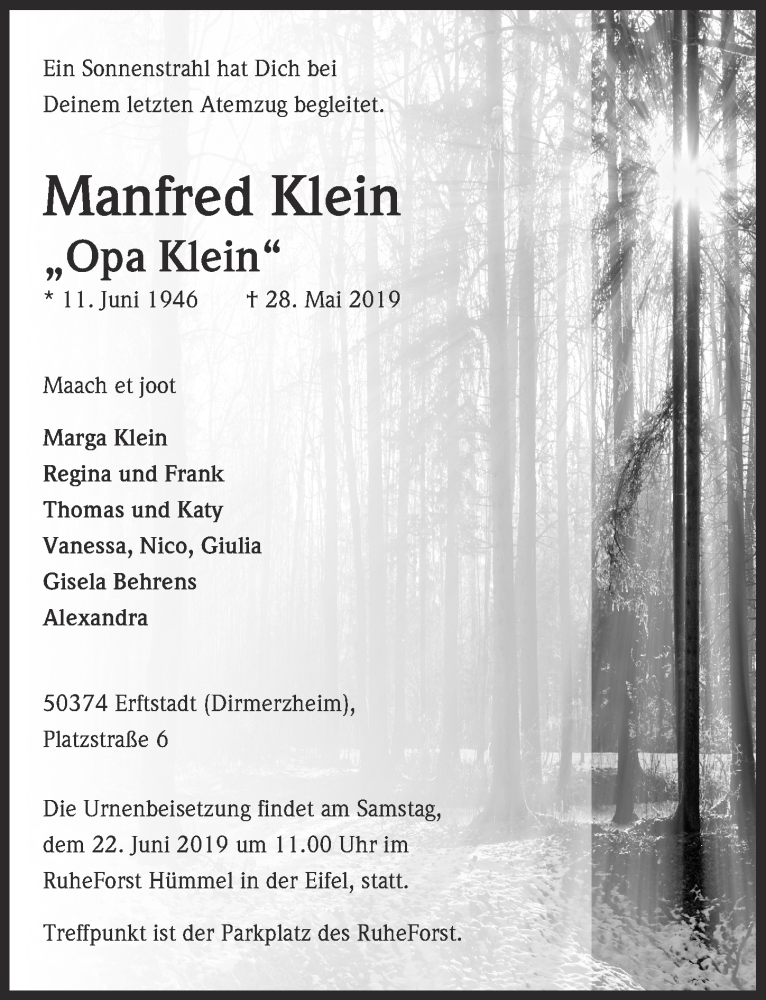 Ein Sonnenstrahl hat Dich bei Deinem letzten Atemzug begleitet.

Manfred Klein
„Opa Klein“
* 11. Juni 1946 † 28. Mai 2019

Maach et joot

Marga Klein
Regina und Frank
Thomas und Katy
Vanessa, Nico, Giulia
Gisela Behrens
Alexandra

50374 Erftstadt (Dirmerzheim), Platzstraße 6

Die Urnenbeisetzung findet am Samstag, dem 22. Juni 2019 um 11.00 Uhr im RuheForst Hümmel in der Eifel, statt.

Treffpunkt ist der Parkplatz des RuheForst.